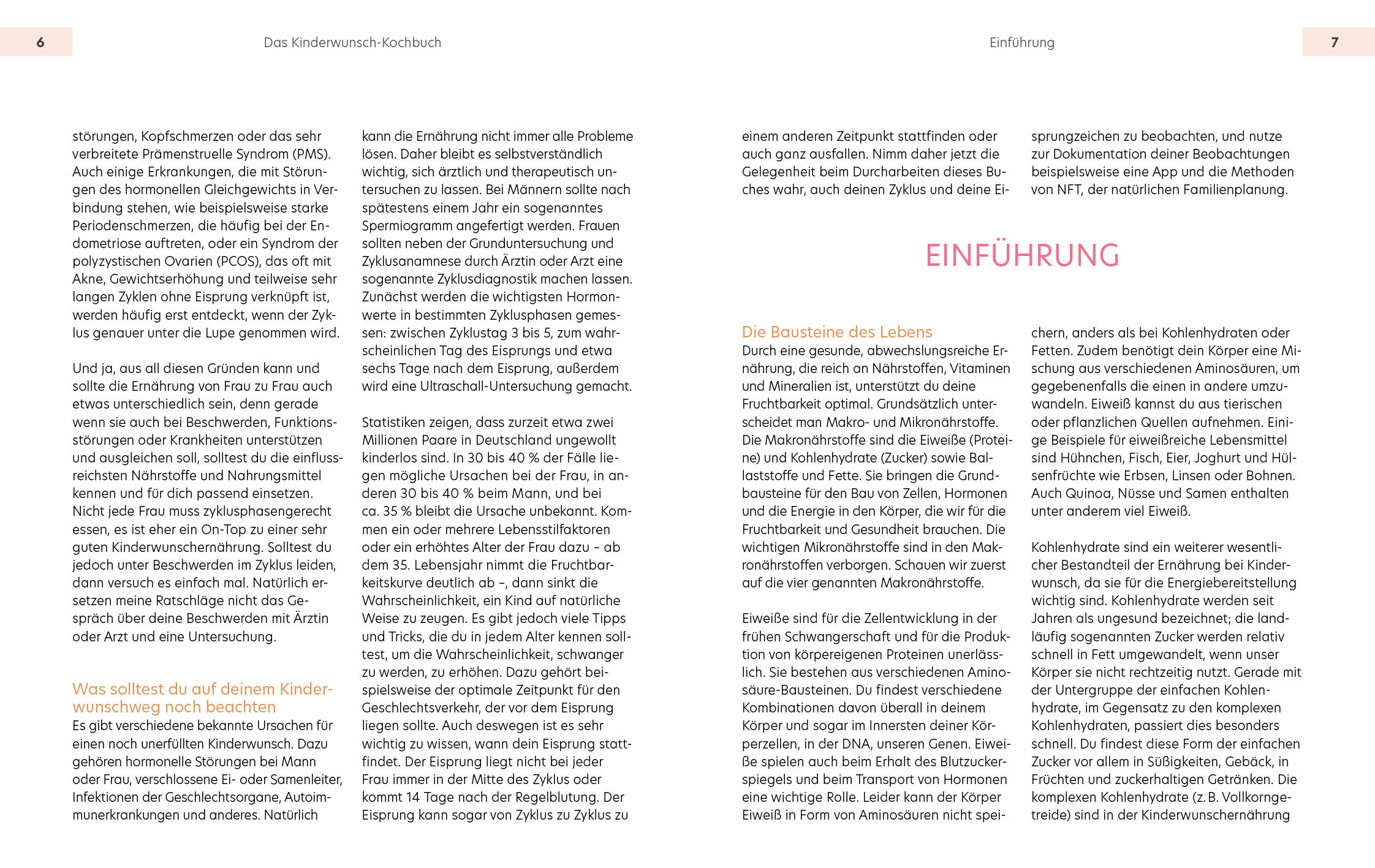 6

Das Kinderwunsch-Kochbuch

störungen, Kopfschmerzen oder das sehr verbreitete Prämenstruelle Syndrom (PMS). Auch einige Erkrankungen, die mit Störungen des hormonellen Gleichgewichts in Verbindung stehen, wie beispielsweise starke Periodenschmerzen, die häufig bei der Endometriose auftreten, oder ein Syndrom der polyzystischen Ovarien (PCOS), das oft mit Akne, Gewichtserhöhung und teilweise sehr langen Zyklen ohne Eisprung verknüpft ist, werden häufig erst entdeckt, wenn der Zyklus genauer unter die Lupe genommen wird.

Und ja, aus all diesen Gründen kann und sollte die Ernährung von Frau zu Frau auch etwas unterschiedlich sein, denn gerade wenn sie auch bei Beschwerden, Funktionsstörungen oder Krankheiten unterstützen und ausgleichen soll, solltest du die einflussreichsten Nährstoffe und Nahrungsmittel kennen und für dich passend einsetzen. Nicht jede Frau muss zyklusphasengerecht essen, es ist eher ein On-Top zu einer sehr guten Kinderwunschernährung. Solltest du jedoch unter Beschwerden im Zyklus leiden, dann versuch es einfach mal. Natürlich ersetzen meine Ratschläge nicht das Gespräch über deine Beschwerden mit Ärztin oder Arzt und eine Untersuchung.

Was solltest du auf deinem Kinderwunschweg noch beachten
Es gibt verschiedene bekannte Ursachen für einen noch unerfüllten Kinderwunsch. Dazu gehören hormonelle Störungen bei Mann oder Frau, verschlossene Ei- oder Samenleiter, Infektionen der Geschlechtsorgane, Autoimmunerkrankungen und anderes. Natürlich

kann die Ernährung nicht immer alle Probleme lösen. Daher bleibt es selbstverständlich wichtig, sich ärztlich und therapeutisch untersuchen zu lassen. Bei Männern sollte nach spätestens einem Jahr ein sogenanntes Spermiogramm angefertigt werden. Frauen sollten neben der Grunduntersuchung und Zyklusanamnese durch Ärztin oder Arzt eine sogenannte Zyklusdiagnostik machen lassen. Zunächst werden die wichtigsten Hormonwerte in bestimmten Zyklusphasen gemessen: zwischen Zyklustag 3 bis 5, zum wahrscheinlichen Tag des Eisprungs und etwa sechs Tage nach dem Eisprung, außerdem wird eine Ultraschall-Untersuchung gemacht.

Statistiken zeigen, dass zurzeit etwa zwei Millionen Paare in Deutschland ungewollt kinderlos sind. In 30 bis 40 % der Fälle liegen mögliche Ursachen bei der Frau, in anderen 30 bis 40 % beim Mann, und bei ca. 35 % bleibt die Ursache unbekannt. Kommen ein oder mehrere Lebensstilfaktoren oder ein erhöhtes Alter der Frau dazu – ab dem 35. Lebensjahr nimmt die Fruchtbarkeitskurve deutlich ab –, dann sinkt die Wahrscheinlichkeit, ein Kind auf natürliche Weise zu zeugen. Es gibt jedoch viele Tipps und Tricks, die du in jedem Alter kennen solltest, um die Wahrscheinlichkeit, schwanger zu werden, zu erhöhen. Dazu gehört beispielsweise der optimale Zeitpunkt für den Geschlechtsverkehr, der vor dem Eisprung liegen sollte. Auch deswegen ist es sehr wichtig zu wissen, wann dein Eisprung stattfindet. Der Eisprung liegt nicht bei jeder Frau immer in der Mitte des Zyklus oder kommt 14 Tage nach der Regelblutung. Der Eisprung kann sogar von Zyklus zu Zyklus zu

Einführung

7

einem anderen Zeitpunkt stattfinden oder auch ganz ausfallen. Nimm daher jetzt die Gelegenheit beim Durcharbeiten dieses Buches wahr, auch deinen Zyklus und deine Eisprungzeichen zu beobachten, und nutze zur Dokumentation deiner Beobachtungen beispielsweise eine App und die Methoden von NFT, der natürlichen Familienplanung.

EINFÜHRUNG

Die Bausteine des Lebens
Durch eine gesunde, abwechslungsreiche Ernährung, die reich an Nährstoffen, Vitaminen und Mineralien ist, unterstützt du deine Fruchtbarkeit optimal. Grundsätzlich unterscheidet man Makro- und Mikronährstoffe. Die Makronährstoffe sind die Eiweiße (Proteine) und Kohlenhydrate (Zucker) sowie Ballaststoffe und Fette. Sie bringen die Grundbausteine für den Bau von Zellen, Hormonen und die Energie in den Körper, die wir für die Fruchtbarkeit und Gesundheit brauchen. Die wichtigen Mikronährstoffe sind in den Makronährstoffen verborgen. Schauen wir zuerst auf die vier genannten Makronährstoffe.

Eiweiße sind für die Zellentwicklung in der frühen Schwangerschaft und für die Produktion von körpereigenen Proteinen unerlässlich. Sie bestehen aus verschiedenen Aminosäure-Bausteinen. Du findest verschiedene Kombinationen davon überall in deinem Körper und sogar im Innersten deiner Körperzellen, in der DNA, unseren Genen. Eiweiße spielen auch beim Erhalt des Blutzuckerspiegels und beim Transport von Hormonen eine wichtige Rolle. Leider kann der Körper Eiweiß in Form von Aminosäuren nicht speichern, anders als bei Kohlenhydraten oder Fetten. Zudem benötigt dein Körper eine Mischung aus verschiedenen Aminosäuren, um gegebenenfalls die einen in andere umzuwandeln. Eiweiß kannst du aus tierischen oder pflanzlichen Quellen aufnehmen. Einige Beispiele für eiweißreiche Lebensmittel sind Hühnchen, Fisch, Eier, Joghurt und Hülsenfrüchte wie Erbsen, Linsen oder Bohnen. Auch Quinoa, Nüsse und Samen enthalten unter anderem viel Eiweiß.

Kohlenhydrate sind ein weiterer wesentlicher Bestandteil der Ernährung bei Kinderwunsch, da sie für die Energiebereitstellung wichtig sind. Kohlenhydrate werden seit Jahren als ungesund bezeichnet; die landläufig sogenannten Zucker werden relativ schnell in Fett umgewandelt, wenn unser Körper sie nicht rechtzeitig nutzt. Gerade mit der Untergruppe der einfachen Kohlenhydrate, im Gegensatz zu den komplexen Kohlenhydraten, passiert dies besonders schnell. Du findest diese Form der einfachen Zucker vor allem in Süßigkeiten, Gebäck, in Früchten und zuckerhaltigen Getränken. Die komplexen Kohlenhydrate (z. B. Vollkorngetreide) sind in der Kinderwunschernährung